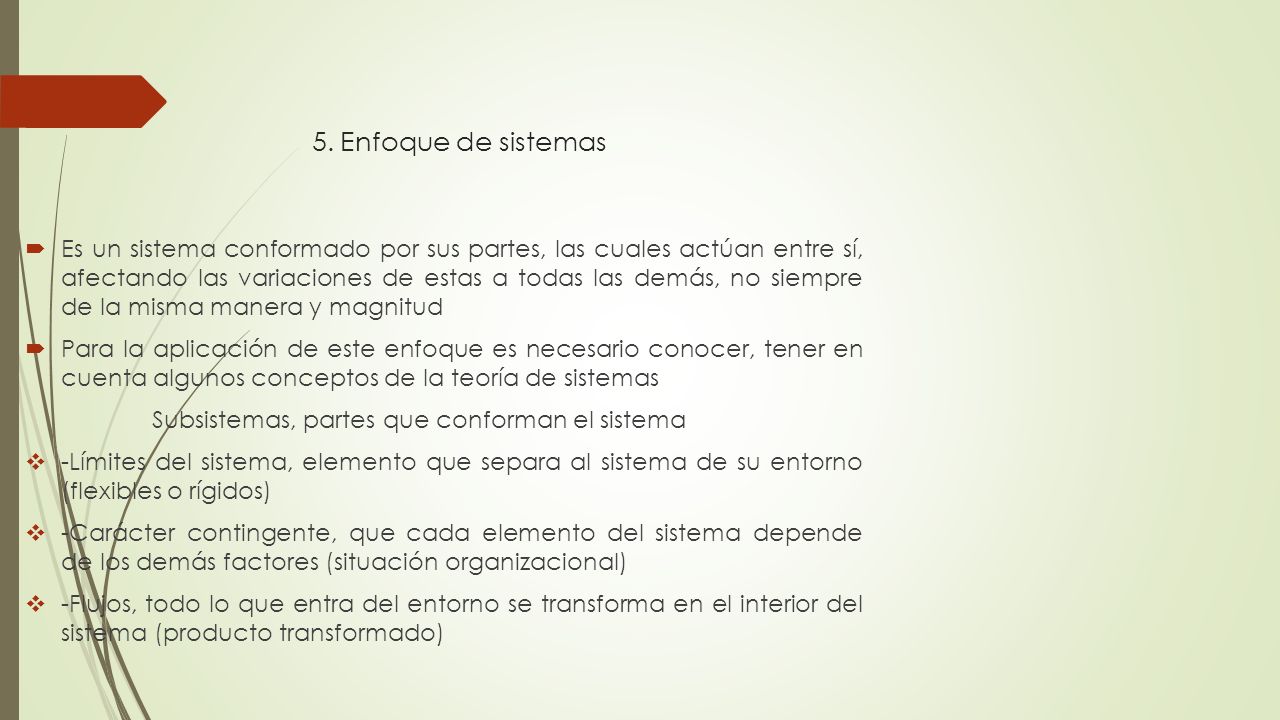 5. Enfoque de sistemas

Es un sistema conformado por sus partes, las cuales actúan entre sí, afectando las variaciones de estas a todas las demás, no siempre de la misma manera y magnitud

Para la aplicación de este enfoque es necesario conocer, tener en cuenta algunos conceptos de la teoría de sistemas

Subsistemas, partes que conforman el sistema

-Límites del sistema, elemento que separa al sistema de su entorno (flexibles o rígidos)

-Caracter contingente, que cada elemento del sistema depende de los demás factores (situación organizacional)

-Flujos, todo lo que entra del entorno se transforma en el interior del sistema (producto transformado)